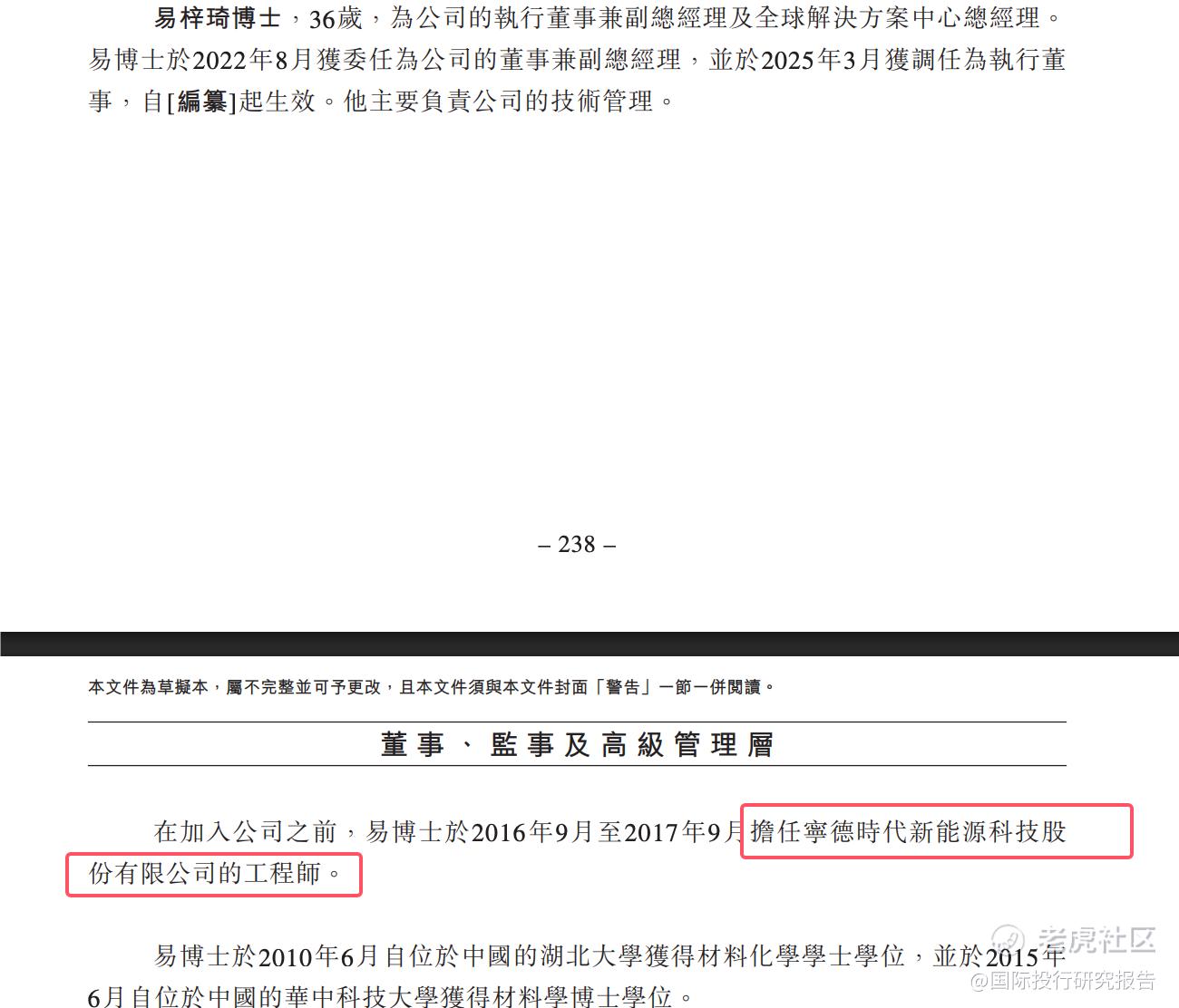 易梓琦博士，36歲，為公司的執行董事兼副總經理及全球解決方案中心總經理。易博士於2022年8月獲委任為公司的董事兼副總經理，並於2025年3月獲調任為執行董事，自[編纂]起生效。他主要負責公司的技術管理。

– 238 –

本文件為草擬本，屬不完整並可予更改，且本文件須與本文件封面「警告」一節一併閱讀。

董事、監事及高級管理層

在加入公司之前，易博士於2016年9月至2017年9月擔任寧德時代新能源科技股份有限公司的工程師。

易博士於2010年6月自位於中國的湖北大學獲得材料化學學士學位，並於2015年6月自位於中國的華中科技大學獲得材料學博士學位。

老虎社区
@国际投行研究报告